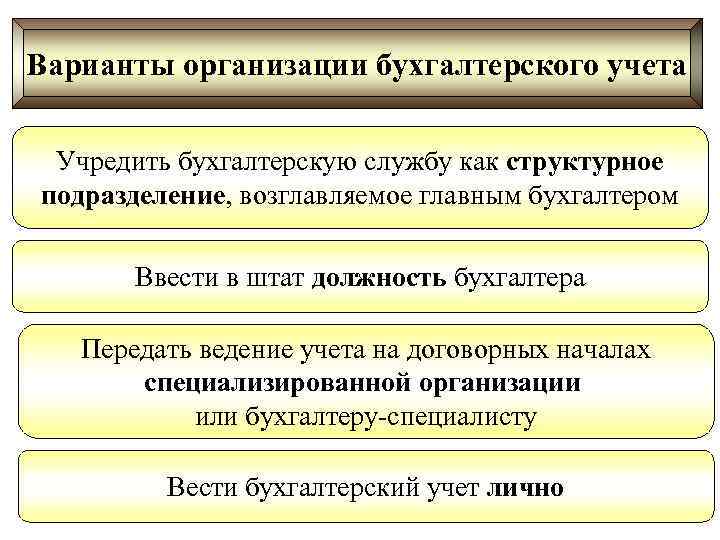 Варианты организации бухгалтерского учета

Учредить бухгалтерскую службу как структурное подразделение, возглавляемое главным бухгалтером

Ввести в штат должность бухгалтера

Передать ведение учета на договорных началах специализированной организации или бухгалтеру-специалисту

Вести бухгалтерский учет лично